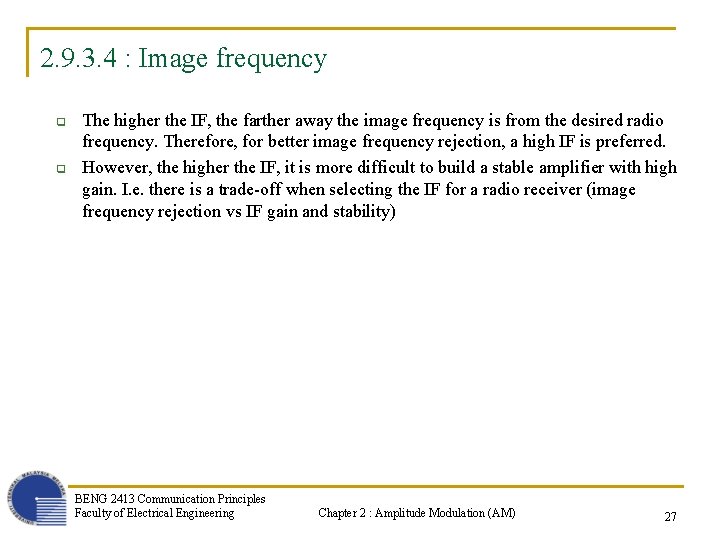 2.9.3.4 : Image frequency

The higher the IF, the farther away the image frequency is from the desired radio frequency. Therefore, for better image frequency rejection, a high IF is preferred.

However, the higher the IF, it is more difficult to build a stable amplifier with high gain. I.e. there is a trade-off when selecting the IF for a radio receiver (image frequency rejection vs IF gain and stability)

BENG 2413 Communication Principles
Faculty of Electrical Engineering

Chapter 2 : Amplitude Modulation (AM)

27